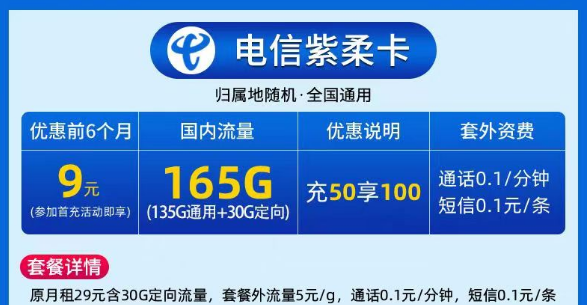 电信紫柔卡

归属地随机·全国通用

| 优惠前6个月 | 国内流量 | 优惠说明 | 套外资费 |
|---|---|---|---|
| 9元 (参加首充活动即享) | 165G (135G通用+30G定向) | 充50享100 | 通话0.1/分钟 短信0.1元/条 |

套餐详情

原月租29元含30G定向流量，套餐外流量5元/g，通话0.1元/分钟，短信0.1元/条